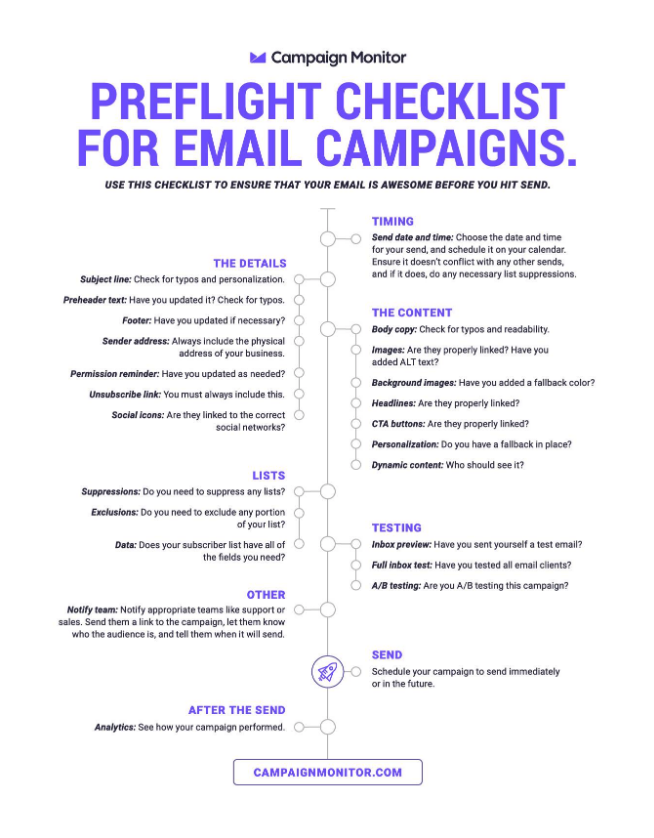 Campaign Monitor

PREFLIGHT CHECKLIST FOR EMAIL CAMPAIGNS.

USE THIS CHECKLIST TO ENSURE THAT YOUR EMAIL IS AWESOME BEFORE YOU HIT SEND.

THE DETAILS

Subject line: Check for typos and personalization.

Preheader text: Have you updated it? Check for typos.

Footer: Have you updated if necessary?

Sender address: Always include the physical address of your business.

Permission reminder: Have you updated as needed?

Unsubscribe link: You must always include this.

Social icons: Are they linked to the correct social networks?

LISTS

Suppressions: Do you need to suppress any lists?

Exclusions: Do you need to exclude any portion of your list?

Data: Does your subscriber list have all of the fields you need?

OTHER

Notify team: Notify appropriate teams like support or sales. Send them a link to the campaign, let them know who the audience is, and tell them when it will send.

AFTER THE SEND

Analytics: See how your campaign performed.

TIMING

Send date and time: Choose the date and time for your send, and schedule it on your calendar. Ensure it doesn't conflict with any other sends, and if it does, do any necessary list suppressions.

THE CONTENT

Body copy: Check for typos and readability.

Images: Are they properly linked? Have you added ALT text?

Background images: Have you added a fallback color?

Headlines: Are they properly linked?

CTA buttons: Are they properly linked?

Personalization: Do you have a fallback in place?

Dynamic content: Who should see it?

TESTING

Inbox preview: Have you sent yourself a test email?

Full inbox test: Have you tested all email clients?

A/B testing: Are you A/B testing this campaign?

SEND

Schedule your campaign to send immediately or in the future.

CAMPAIGNMONITOR.COM